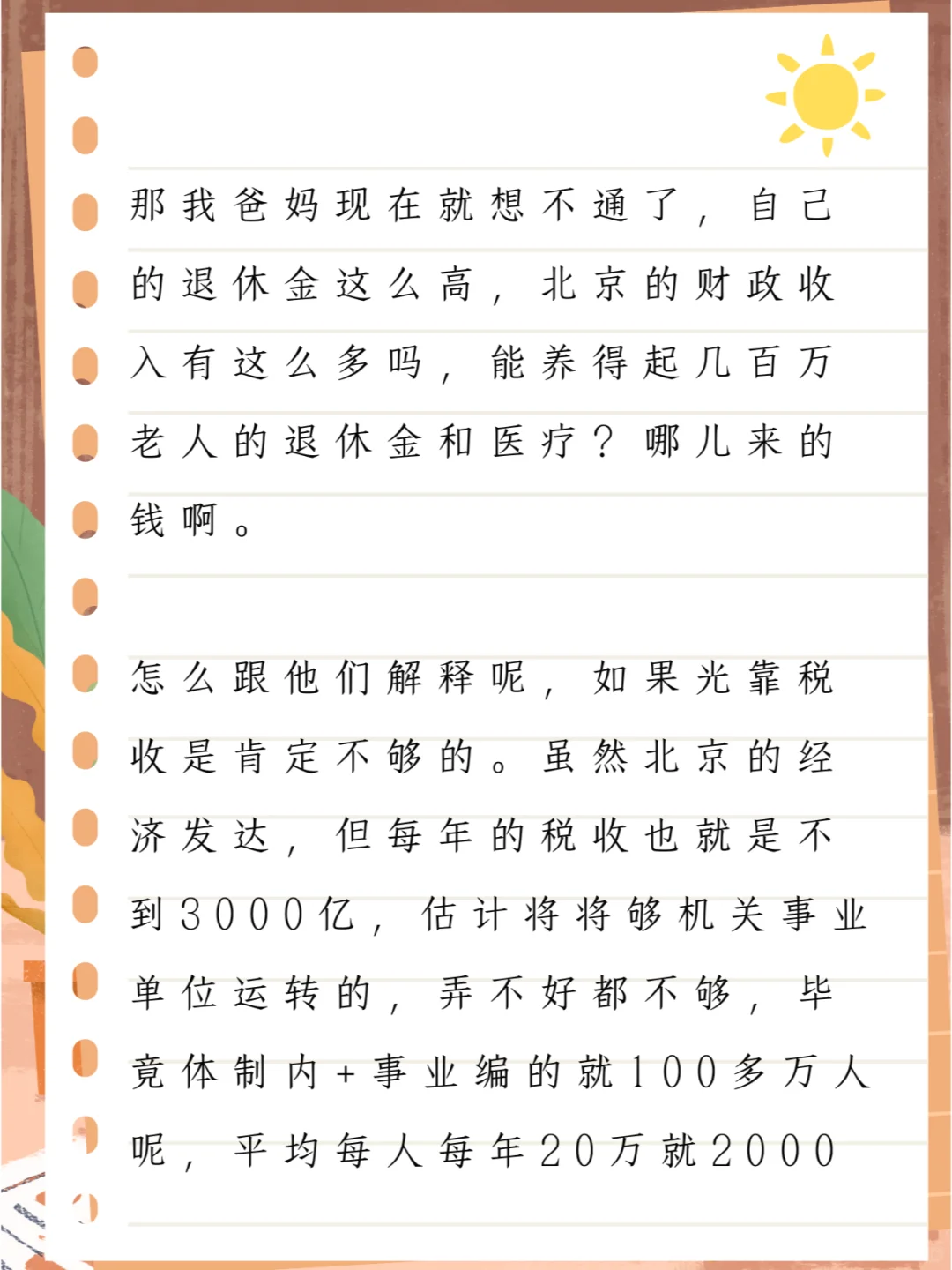 那我爸妈现在就想不通了，自己的退休金这么高，北京的财政收入有这么多吗，能养得起几百万老人的退休金和医疗？哪儿来的钱啊。

怎么跟他们解释呢，如果光靠税收是肯定不够的。虽然北京的经济发达，但每年的税收也就是不到3000亿，估计将将够机关事业单位运转的，弄不好都不够，毕竟体制内+事业编的就100多万人呢，平均每人每年20万就2000